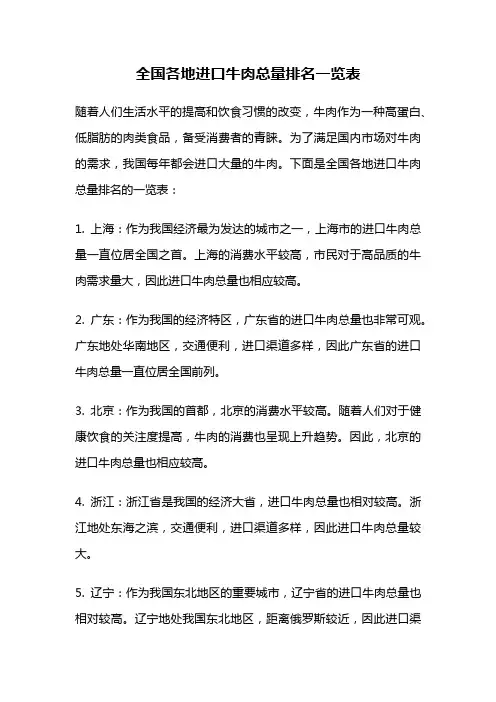 全国各地进口牛肉总量排名一览表

随着人们生活水平的提高和饮食习惯的改变，牛肉作为一种高蛋白、低脂肪的肉类食品，备受消费者的青睐。为了满足国内市场对牛肉的需求，我国每年都会进口大量的牛肉。下面是全国各地进口牛肉总量排名的一览表：

1. 上海：作为我国经济最为发达的城市之一，上海市的进口牛肉总量一直位居全国之首。上海的消费水平较高，市民对于高品质的牛肉需求量大，因此进口牛肉总量也相应较高。

2. 广东：作为我国的经济特区，广东省的进口牛肉总量也非常可观。广东地处华南地区，交通便利，进口渠道多样，因此广东省的进口牛肉总量一直位居全国前列。

3. 北京：作为我国的首都，北京的消费水平较高。随着人们对于健康饮食的关注度提高，牛肉的消费也呈现上升趋势。因此，北京的进口牛肉总量也相应较高。

4. 浙江：浙江省是我国的经济大省，进口牛肉总量也相对较高。浙江地处东海之滨，交通便利，进口渠道多样，因此进口牛肉总量较大。

5. 辽宁：作为我国东北地区的重要城市，辽宁省的进口牛肉总量也相对较高。辽宁地处我国东北地区，距离俄罗斯较近，因此进口渠